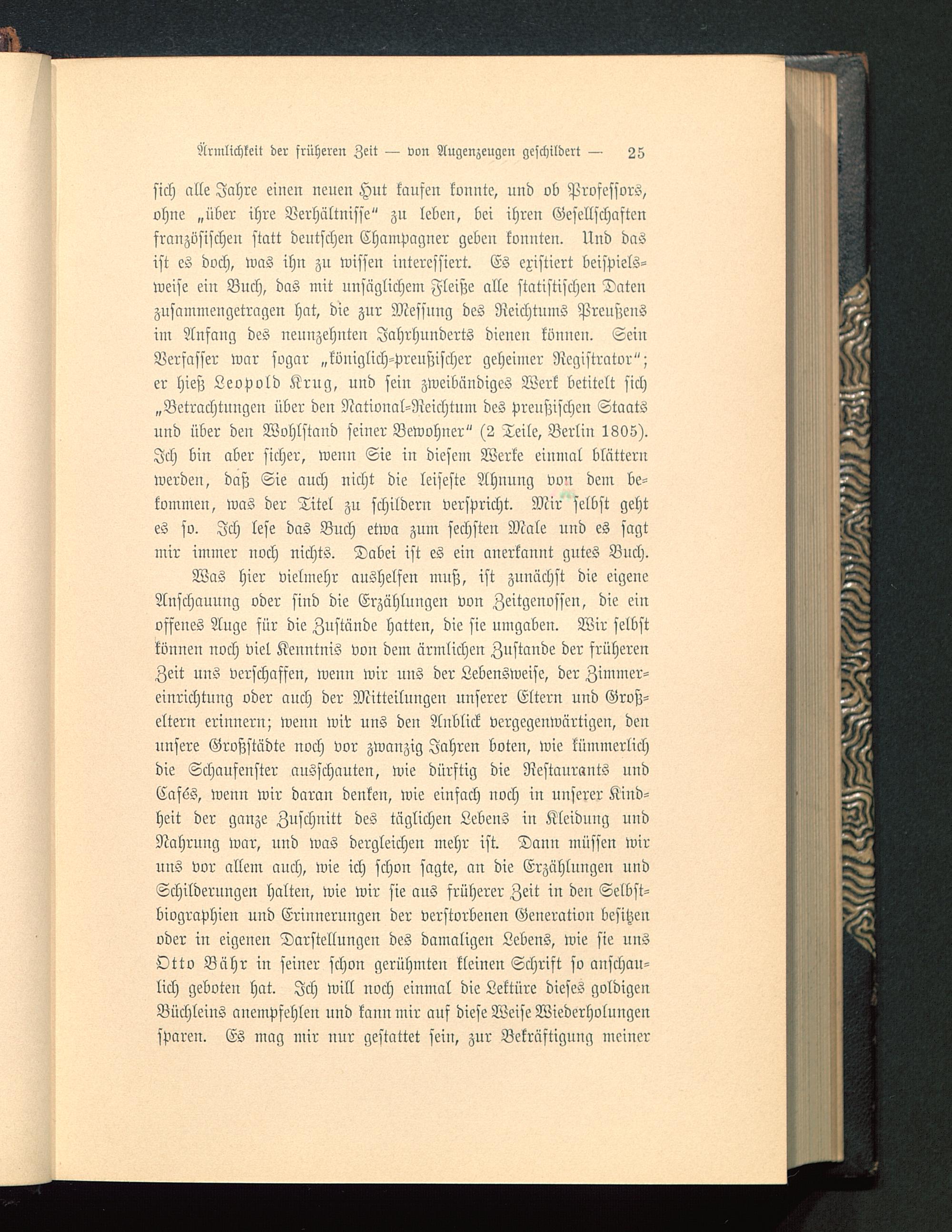 Ärmlichkeit der früheren Zeit — von Augenzeugen geschildert — 25

sich alle Jahre einen neuen Hut kaufen konnte, und ob Professors, ohne „über ihre Verhältnisse“ zu leben, bei ihren Gesellschaften französischen statt deutschen Champagner geben konnten. Und das ist es doch, was ihn zu wissen interessiert. Es existiert beispielsweise ein Buch, das mit unsäglichem Fleiße alle statistischen Daten zusammengetragen hat, die zur Messung des Reichtums Preußens im Anfang des neunzehnten Jahrhunderts dienen können. Sein Verfasser war sogar „königlich-preußischer geheimer Registrator“; er hieß Leopold Krug, und sein zweibändiges Werk betitelt sich „Betrachtungen über den National-Reichtum des preußischen Staats und über den Wohlstand seiner Bewohner“ (2 Teile, Berlin 1805). Ich bin aber sicher, wenn Sie in diesem Werke einmal blättern werden, daß Sie auch nicht die leiseste Ahnung von dem bekommen, was der Titel zu schildern verspricht. Mir selbst geht es so. Ich lese das Buch etwa zum sechsten Male und es sagt mir immer noch nichts. Dabei ist es ein anerkannt gutes Buch.

Was hier vielmehr aushelfen muß, ist zunächst die eigene Anschauung oder sind die Erzählungen von Zeitgenossen, die ein offenes Auge für die Zustände hatten, die sie umgaben. Wir selbst können noch viel Kenntnis von dem ärmlichen Zustande der früheren Zeit uns verschaffen, wenn wir uns der Lebensweise, der Zimmereinrichtung oder auch der Mitteilungen unserer Eltern und Großeltern erinnern; wenn wir uns den Anblick vergegenwärtigen, den unsere Großstädte noch vor zwanzig Jahren boten, wie kümmerlich die Schaufenster ausschauten, wie dürftig die Restaurants und Cafés, wenn wir daran denken, wie einfach noch in unserer Kindheit der ganze Zuschnitt des täglichen Lebens in Kleidung und Nahrung war, und was dergleichen mehr ist. Dann müssen wir uns vor allem auch, wie ich schon sagte, an die Erzählungen und Schilderungen halten, wie wir sie aus früherer Zeit in den Selbstbiographien und Erinnerungen der verstorbenen Generation besitzen oder in eigenen Darstellungen des damaligen Lebens, wie sie uns Otto Bähr in seiner schon gerühmten kleinen Schrift so anschaulich geboten hat. Ich will noch einmal die Lektüre dieses goldigen Büchleins anempfehlen und kann mir auf diese Weise Wiederholungen sparen. Es mag mir nur gestattet sein, zur Bekräftigung meiner